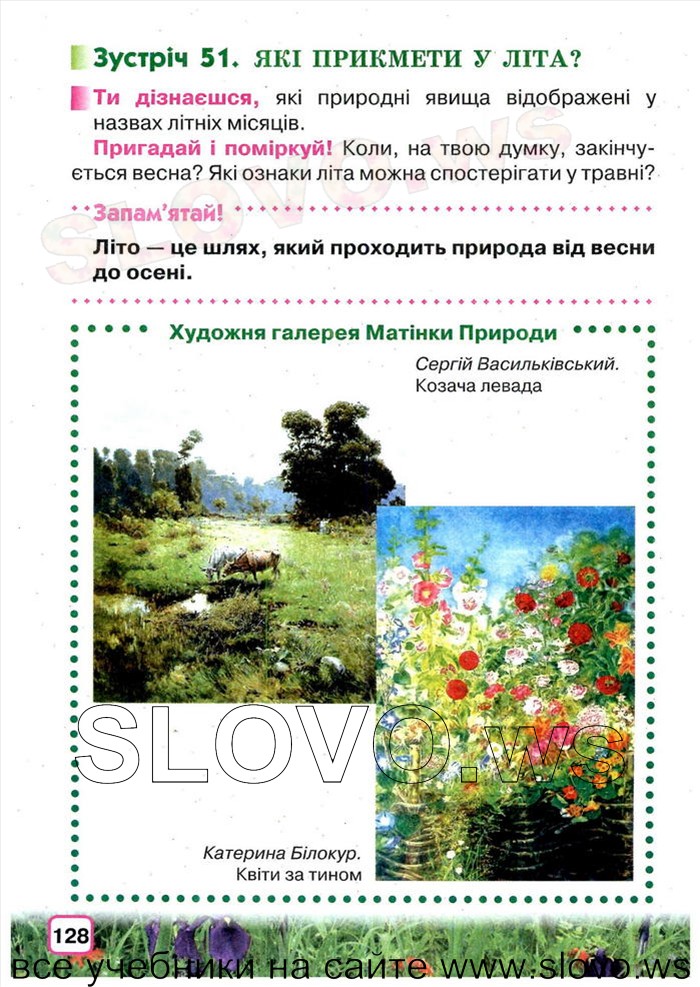 Зустріч 51. ЯКІ ПРИКМЕТИ У ЛІТА?

Ти дізнаєшся, які природні явища відображені у назвах літніх місяців.

Пригадай і поміркуй! Коли, на твою думку, закінчується весна? Які ознаки літа можна спостерігати у травні?

Запам'ятай!

Літо — це шлях, який проходить природа від весни до осені.

Художня галерея Матінки Природи

Сергій Васильківський. Козача левада

SLOVO.ws

Катерина Білокур. Квіти за тином

128

все учебники на сайте www.slovo.ws